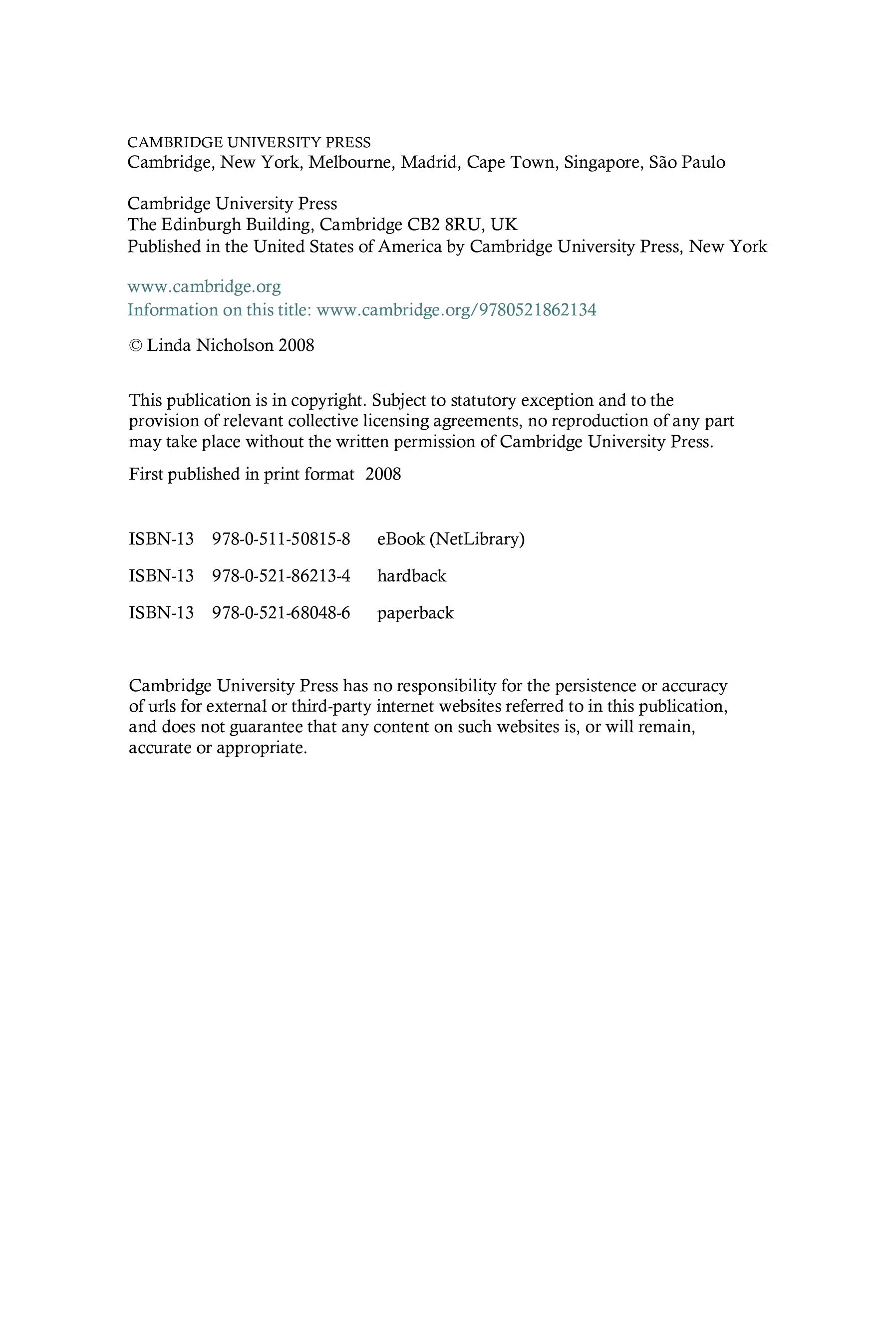 CAMBRIDGE UNIVERSITY PRESS
Cambridge, New York, Melbourne, Madrid, Cape Town, Singapore, São Paulo

Cambridge University Press
The Edinburgh Building, Cambridge CB2 8RU, UK
Published in the United States of America by Cambridge University Press, New York

www.cambridge.org
Information on this title: www.cambridge.org/9780521862134

© Linda Nicholson 2008

This publication is in copyright. Subject to statutory exception and to the provision of relevant collective licensing agreements, no reproduction of any part may take place without the written permission of Cambridge University Press.

First published in print format 2008

ISBN-13 978-0-511-50815-8 eBook (NetLibrary)

ISBN-13 978-0-521-86213-4 hardback

ISBN-13 978-0-521-68048-6 paperback

Cambridge University Press has no responsibility for the persistence or accuracy of urls for external or third-party internet websites referred to in this publication, and does not guarantee that any content on such websites is, or will remain, accurate or appropriate.